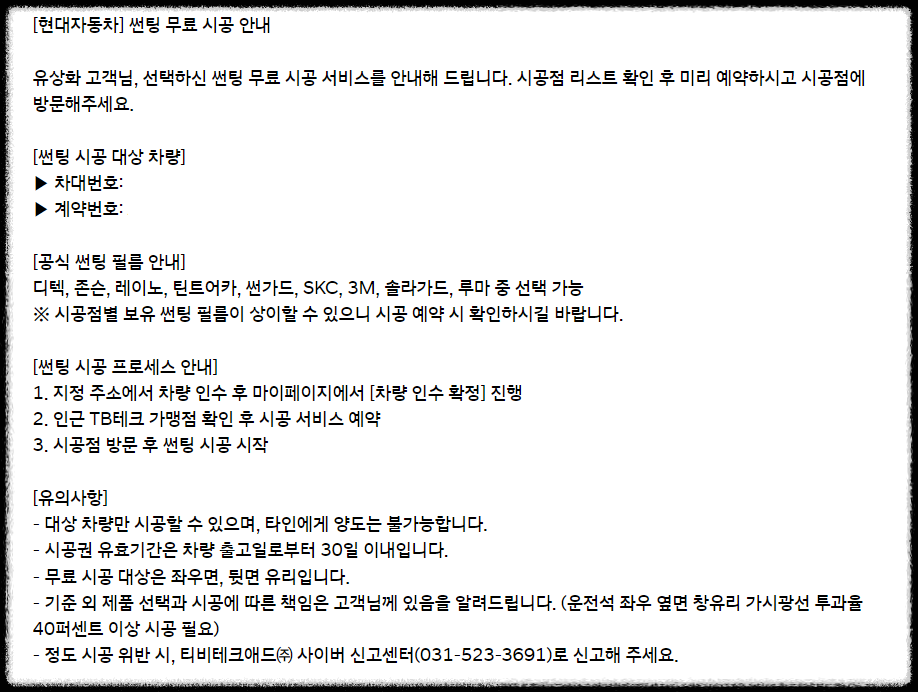 [현대자동차] 썬팅 무료 시공 안내

유상화 고객님, 선택하신 썬팅 무료 시공 서비스를 안내해 드립니다. 시공점 리스트 확인 후 미리 예약하시고 시공점에 방문해주세요.

[썬팅 시공 대상 차량]
▶ 차대번호:
▶ 계약번호:

[공식 썬팅 필름 안내]
디텍, 존슨, 레이노, 틴트어카, 썬가드, SKC, 3M, 솔라가드, 루마 중 선택 가능
※ 시공점별 보유 썬팅 필름이 상이할 수 있으니 시공 예약 시 확인하시길 바랍니다.

[썬팅 시공 프로세스 안내]
1. 지정 주소에서 차량 인수 후 마이페이지에서 [차량 인수 확정] 진행
2. 인근 TB테크 가맹점 확인 후 시공 서비스 예약
3. 시공점 방문 후 썬팅 시공 시작

[유의사항]
- 대상 차량만 시공할 수 있으며, 타인에게 양도는 불가능합니다.
- 시공권 유효기간은 차량 출고일로부터 30일 이내입니다.
- 무료 시공 대상은 좌우면, 뒷면 유리입니다.
- 기준 외 제품 선택과 시공에 따른 책임은 고객님께 있음을 알려드립니다. (운전석 좌우 옆면 창유리 가시광선 투과율 40퍼센트 이상 시공 필요)
- 정도 시공 위반 시, 티비테크애드㈜ 사이버 신고센터(031-523-3691)로 신고해 주세요.